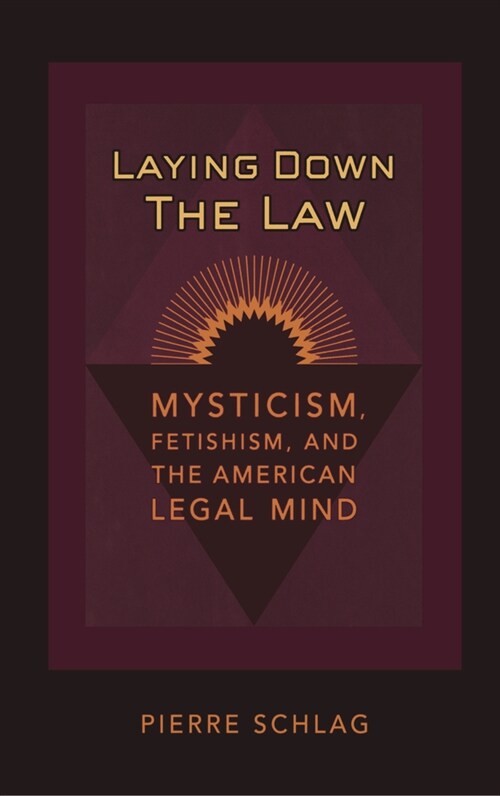 LAYING DOWN THE LAW

MYSTICISM, FETISHISM, AND THE AMERICAN LEGAL MIND

PIERRE SCHLAG